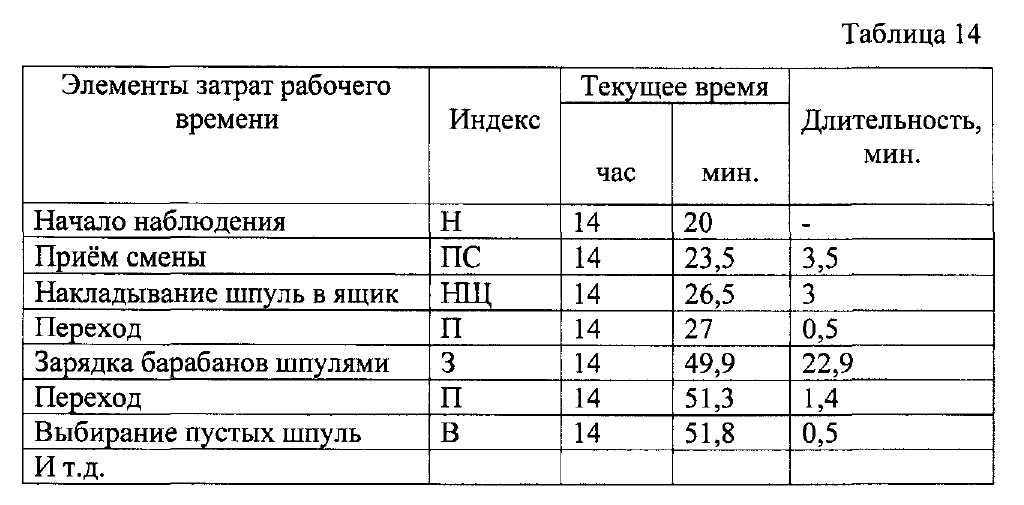 Таблица 14

| Элементы затрат рабочего времени | Индекс | Текущее время час | Текущее время мин. | Длительность, мин. |
|---|---|---|---|---|
| Начало наблюдения | Н | 14 | 20 | - |
| Приём смены | ПС | 14 | 23,5 | 3,5 |
| Накладывание шпуль в ящик | НЩ | 14 | 26,5 | 3 |
| Переход | П | 14 | 27 | 0,5 |
| Зарядка барабанов шпулями | З | 14 | 49,9 | 22,9 |
| Переход | П | 14 | 51,3 | 1,4 |
| Выбирание пустых шпуль | В | 14 | 51,8 | 0,5 |
| И т.д. | | | | |